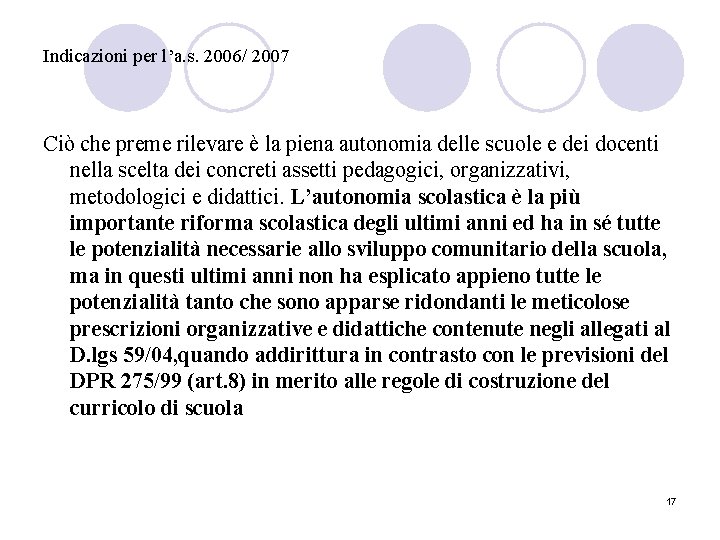 Indicazioni per l'a.s. 2006/ 2007

Ciò che preme rilevare è la piena autonomia delle scuole e dei docenti nella scelta dei concreti assetti pedagogici, organizzativi, metodologici e didattici. L'autonomia scolastica è la più importante riforma scolastica degli ultimi anni ed ha in sé tutte le potenzialità necessarie allo sviluppo comunitario della scuola, ma in questi ultimi anni non ha esplicato appieno tutte le potenzialità tanto che sono apparse ridondanti le meticolose prescrizioni organizzative e didattiche contenute negli allegati al D.lgs 59/04,quando addirittura in contrasto con le previsioni del DPR 275/99 (art.8) in merito alle regole di costruzione del curricolo di scuola

17